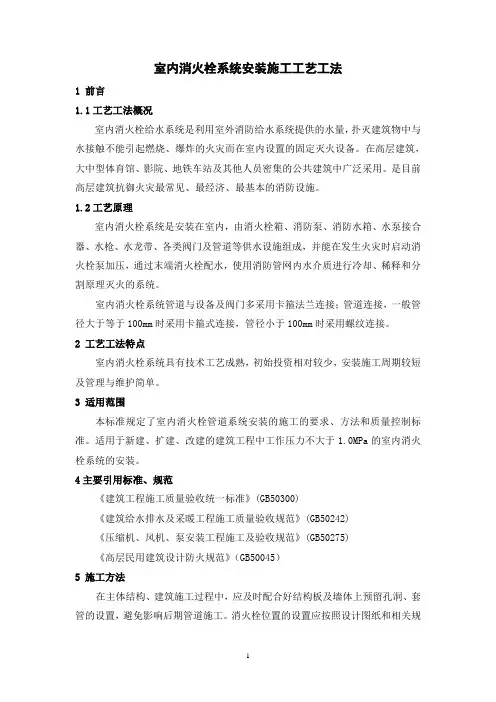 室内消火栓系统安装施工工艺工法

1 前言

1.1 工艺工法概况

室内消火栓给水系统是利用室外消防给水系统提供的水量，扑灭建筑物中与水接触不能引起燃烧、爆炸的火灾而在室内设置的固定灭火设备。在高层建筑，大中型体育馆、影院、地铁车站及其他人员密集的公共建筑中广泛采用。是目前高层建筑抗御火灾最常见、最经济、最基本的消防设施。

1.2 工艺原理

室内消火栓系统是安装在室内，由消火栓箱、消防泵、消防水箱、水泵接合器、水枪、水龙带、各类阀门及管道等供水设施组成，并能在发生火灾时启动消火栓泵加压，通过末端消火栓配水，使用消防管网内水介质进行冷却、稀释和分割原理灭火的系统。

室内消火栓系统管道与设备及阀门多采用卡箍法兰连接；管道连接，一般管径大于等于 100mm 时采用卡箍式连接，管径小于 100mm 时采用螺纹连接。

2 工艺工法特点

室内消火栓系统具有技术工艺成熟，初始投资相对较少，安装施工周期较短及管理与维护简单。

3 适用范围

本标准规定了室内消火栓管道系统安装的施工的要求、方法和质量控制标准。适用于新建、扩建、改建的建筑工程中工作压力不大于 1.0MPa 的室内消火栓系统的安装。

4 主要引用标准、规范

《建筑工程施工质量验收统一标准》(GB50300)

《建筑给水排水及采暖工程施工质量验收规范》(GB50242)

《压缩机、风机、泵安装工程施工及验收规范》(GB50275)

《高层民用建筑设计防火规范》(GB50045)

5 施工方法

在主体结构、建筑施工过程中，应及时配合好结构板及墙体上预留孔洞、套管的设置，避免影响后期管道施工。消火栓位置的设置应按照设计图纸和相关规

1